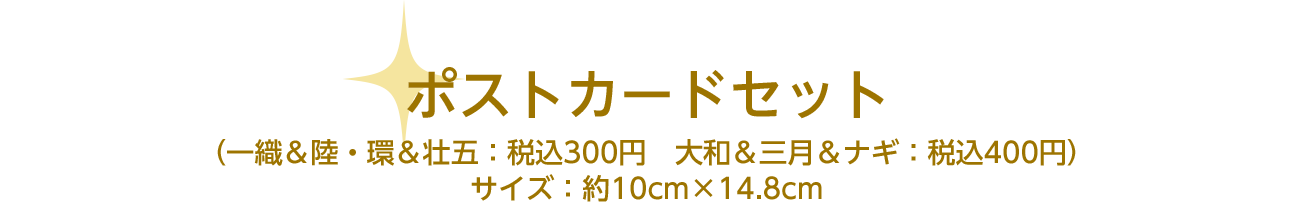 ポストカードセット
（一織＆陸・環＆壮五：税込300円　大和＆三月＆ナギ：税込400円）
サイズ：約10cm×14.8cm